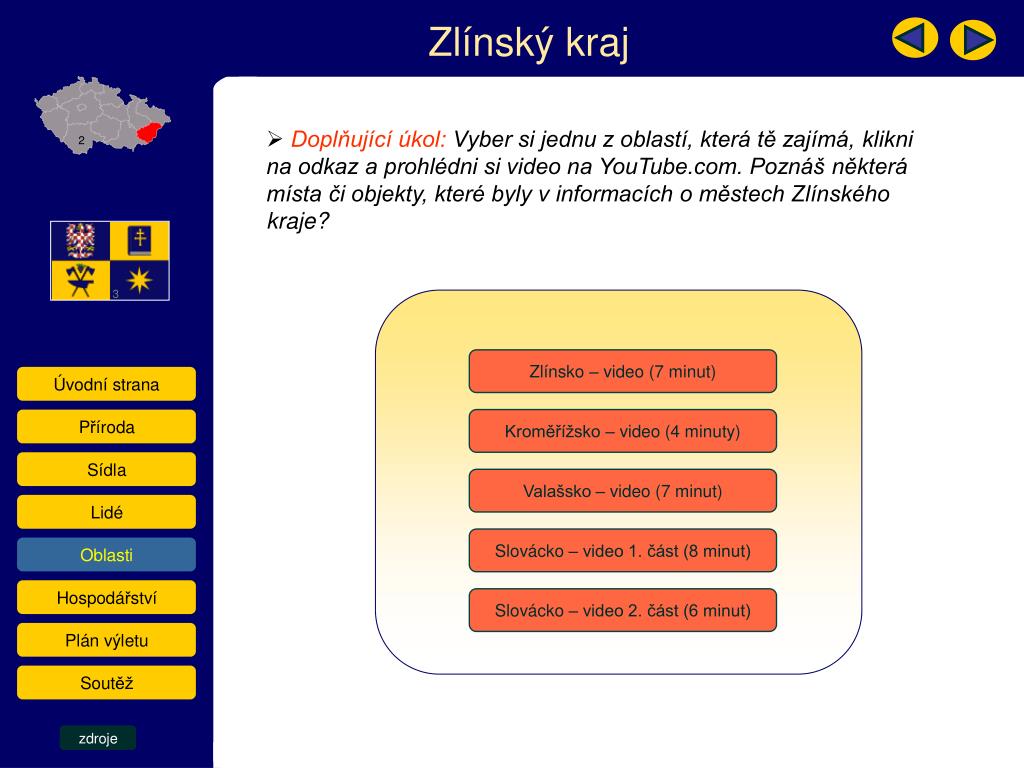 Zlínský kraj

2

3

Úvodní strana

Příroda

Sídla

Lidé

Oblasti

Hospodářství

Plán výletu

Soutěž

zdroje

➢ Doplňující úkol: Vyber si jednu z oblastí, která tě zajímá, klikni na odkaz a prohlédni si video na YouTube.com. Poznáš některá místa či objekty, které byly v informacích o městech Zlínského kraje?

Zlínsko – video (7 minut)

Kroměřížsko – video (4 minuty)

Valašsko – video (7 minut)

Slovácko – video 1. část (8 minut)

Slovácko – video 2. část (6 minut)